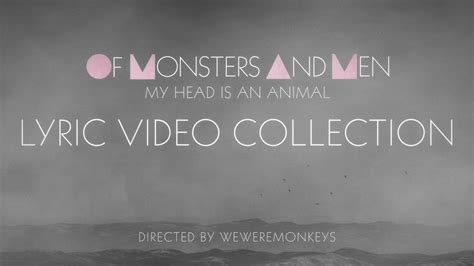 OF MONSTERS AND MEN
MY HEAD IS AN ANIMAL
LYRIC VIDEO COLLECTION
DIRECTED BY WEWEREMONKEYS